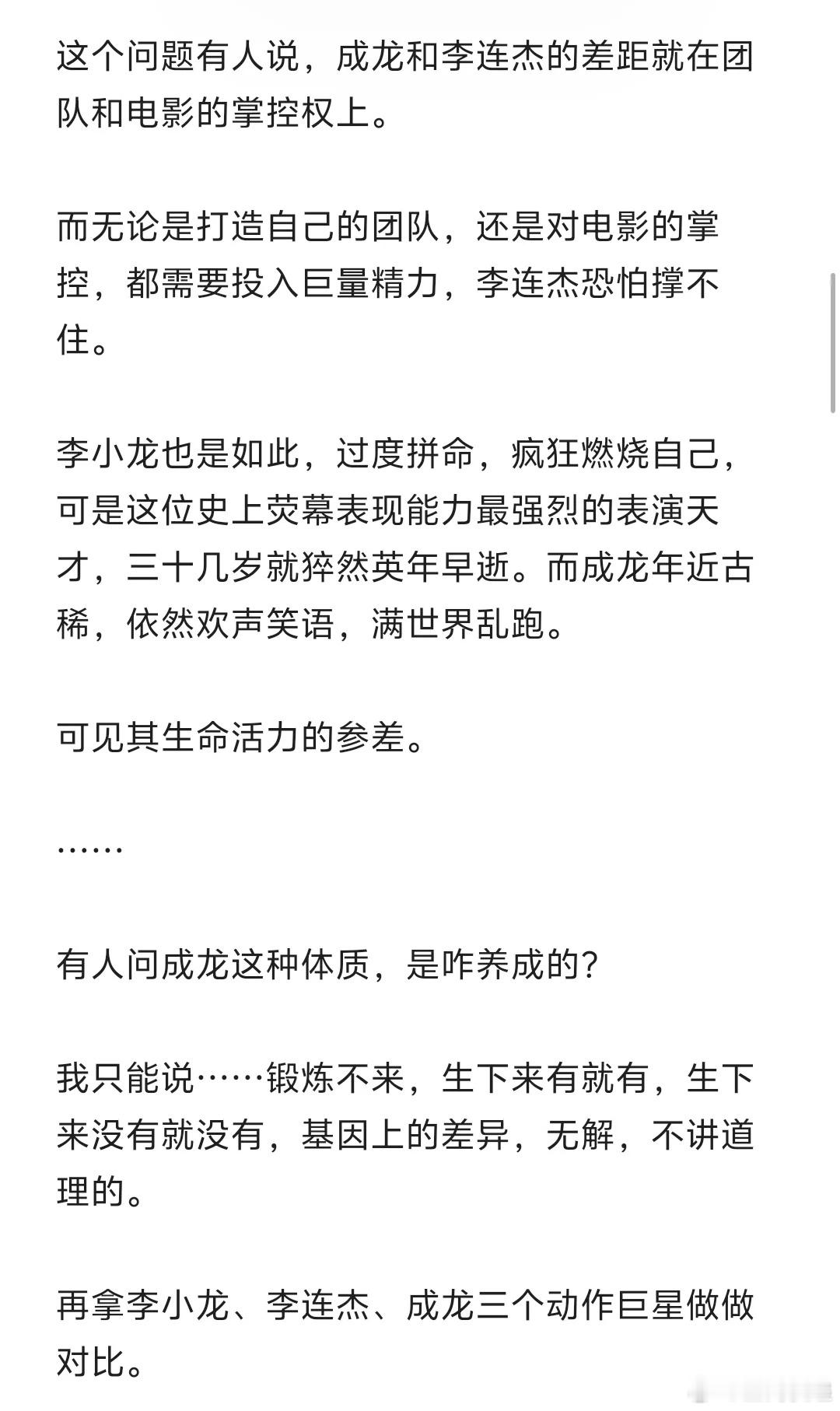 这个问题有人说，成龙和李连杰的差距就在团队和电影的掌控权上。

而无论是打造自己的团队，还是对电影的掌控，都需要投入巨量精力，李连杰恐怕撑不住。

李小龙也是如此，过度拼命，疯狂燃烧自己，可是这位史上荧幕表现能力最强烈的表演天才，三十几岁就猝然英年早逝。而成龙年近古稀，依然欢声笑语，满世界乱跑。

可见其生命活力的参差。

……

有人问成龙这种体质，是咋养成的？

我只能说……锻炼不来，生下来有就有，生下来没有就没有，基因上的差异，无解，不讲道理的。

再拿李小龙、李连杰、成龙三个动作巨星做做对比。